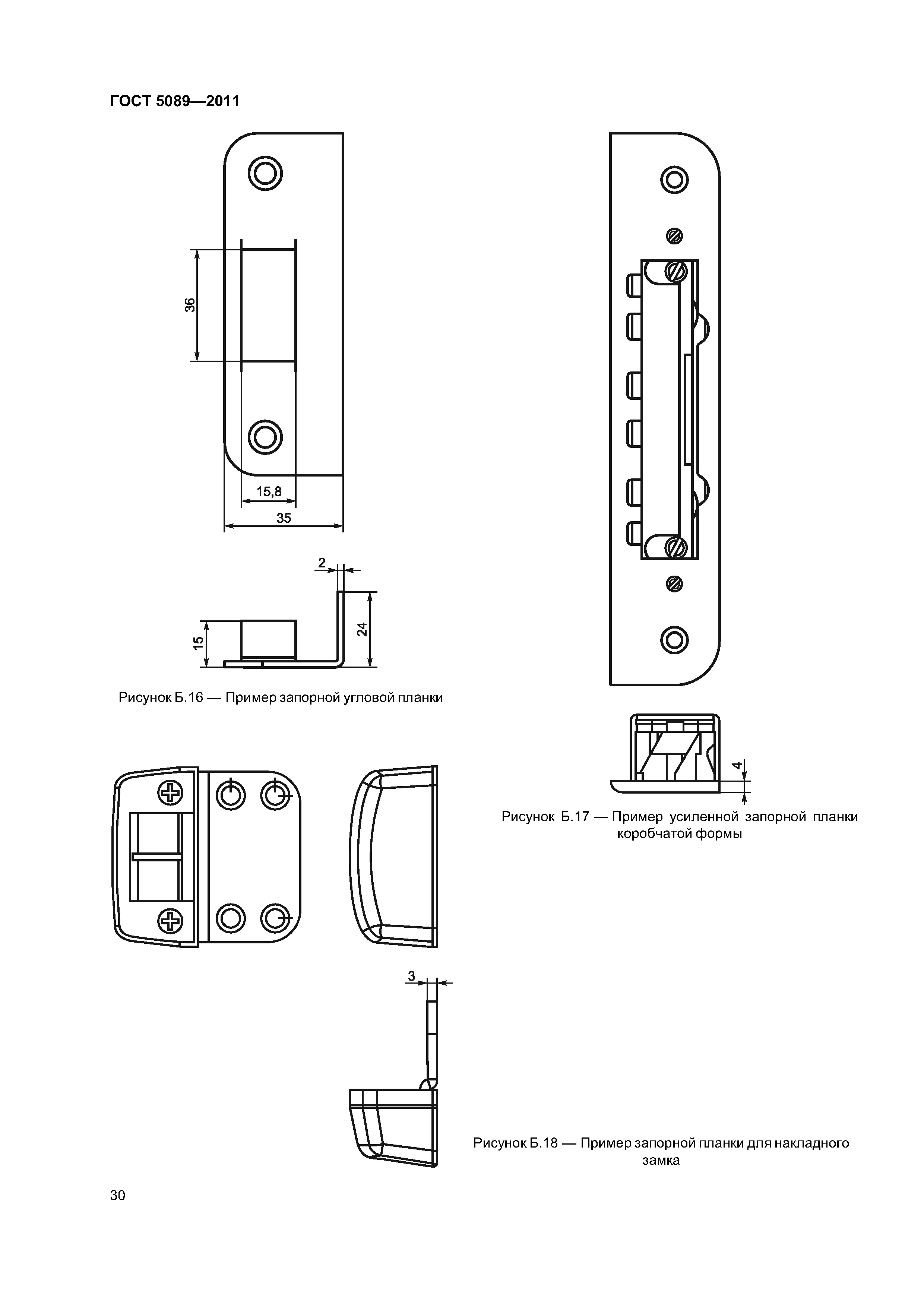 ГОСТ 5089—2011

36

15,8

35

2

15

24

Рисунок Б.16 — Пример запорной угловой планки

4

Рисунок Б.17 — Пример усиленной запорной планки коробчатой формы

3

Рисунок Б.18 — Пример запорной планки для накладного замка

30